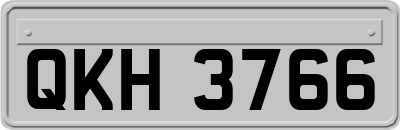 QKH 3766